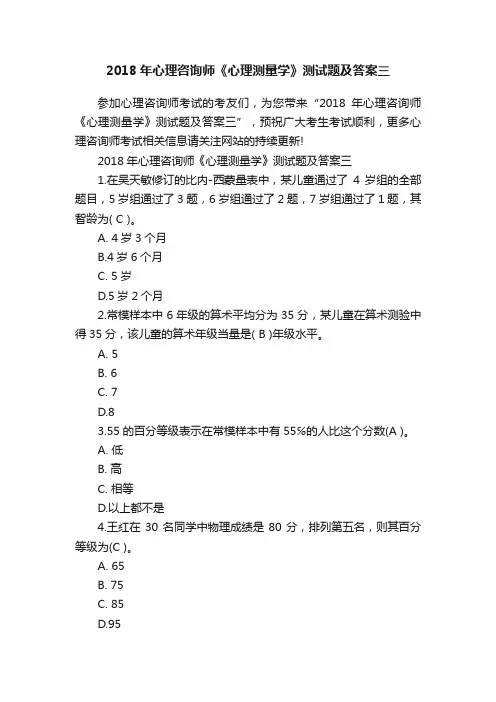 2018 年心理咨询师《心理测量学》测试题及答案三

参加心理咨询师考试的考友们，为您带来“2018 年心理咨询师《心理测量学》测试题及答案三”，预祝广大考生考试顺利，更多心理咨询师考试相关信息请关注网站的持续更新!

2018 年心理咨询师《心理测量学》测试题及答案三

1.在吴天敏修订的比内-西蒙量表中，某儿童通过了 4 岁组的全部题目，5 岁组通过了 3 题，6 岁组通过了 2 题，7 岁组通过了 1 题，其智龄为( C )。

A. 4 岁 3 个月

B.4 岁 6 个月

C. 5 岁

D.5 岁 2 个月

2.常模样本中 6 年级的算术平均分为 35 分，某儿童在算术测验中得 35 分，该儿童的算术年级当量是( B )年级水平。

A. 5

B. 6

C. 7

D.8

3.55 的百分等级表示在常模样本中有 55%的人比这个分数(A )。

A. 低

B. 高

C. 相等

D.以上都不是

4.王红在 30 名同学中物理成绩是 80 分，排列第五名，则其百分等级为(C )。

A. 65

B. 75

C. 85

D.95